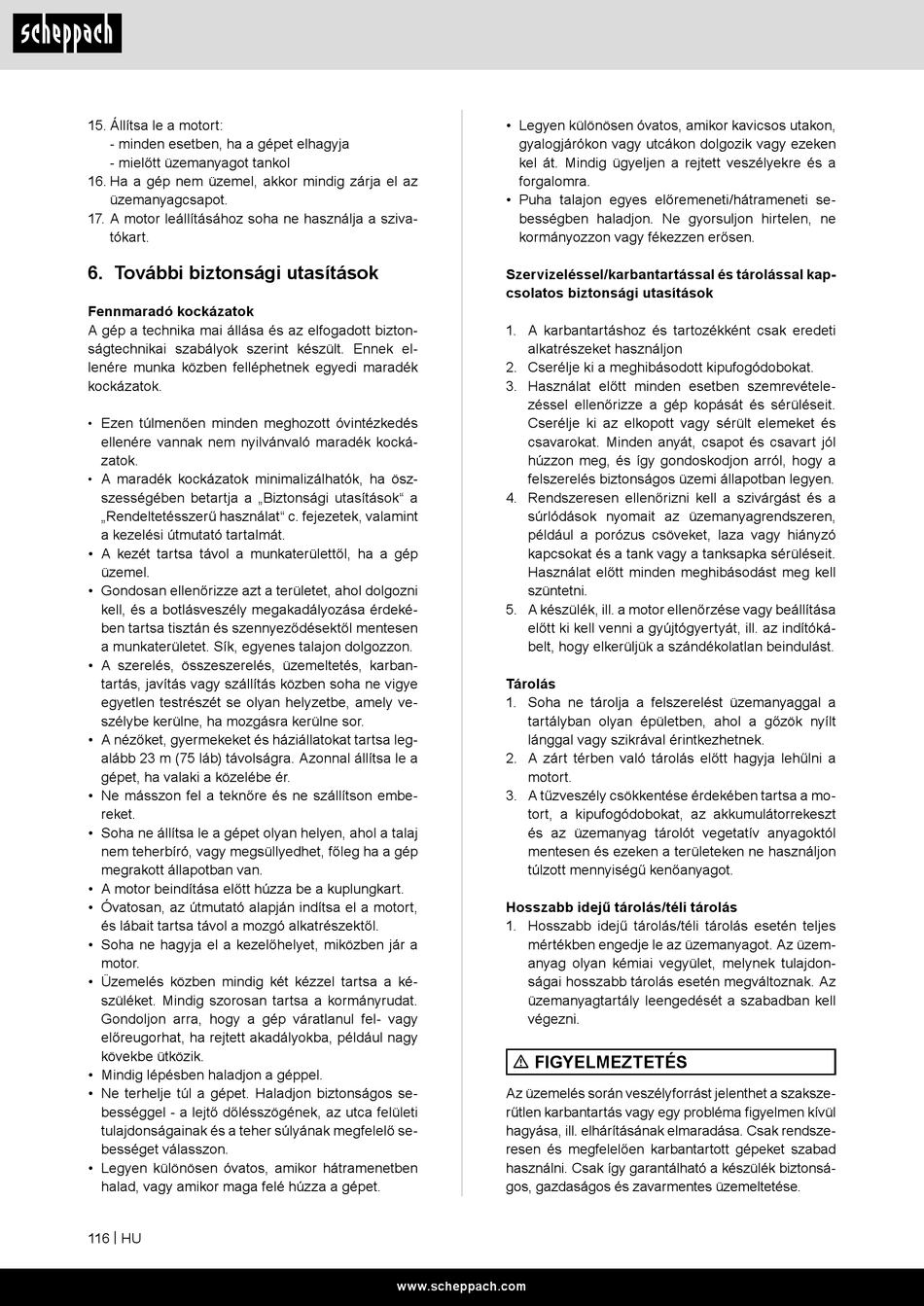 scheppach

15. Állítsa le a motort:
- minden esetben, ha a gépet elhagyja
- mielőtt üzemanyagot tankol
16. Ha a gép nem üzemel, akkor mindig zárja el az üzemanyagcsapot.
17. A motor leállításához soha ne használja a szivatókart.

6. További biztonsági utasítások

Fennmaradó kockázatok
A gép a technika mai állása és az elfogadott biztonságtechnikai szabályok szerint készült. Ennek ellenére munka közben felléphetnek egyedi maradék kockázatok.

• Ezen túlmenően minden meghozott óvintézkedés ellenére vannak nem nyilvánvaló maradék kockázatok.
• A maradék kockázatok minimalizálhatók, ha összességében betartja a „Biztonsági utasítások“ a „Rendeltetésszerű használat“ c. fejezetek, valamint a kezelési útmutató tartalmát.
• A kezét tartsa távol a munkaterülettől, ha a gép üzemel.
• Gondosan ellenőrizze azt a területet, ahol dolgozni kell, és a botlásveszély megakadályozása érdekében tartsa tisztán és szennyeződésektől mentesen a munkaterületet. Sík, egyenes talajon dolgozzon.
• A szerelés, összeszerelés, üzemeltetés, karbantartás, javítás vagy szállítás közben soha ne vigye egyetlen testrészét se olyan helyzetbe, amely veszélybe kerülne, ha mozgásra kerülne sor.
• A nézőket, gyermekeket és háziállatokat tartsa legalább 23 m (75 láb) távolságra. Azonnal állítsa le a gépet, ha valaki a közelébe ér.
• Ne másszon fel a teknőre és ne szállítson embereket.
• Soha ne állítsa le a gépet olyan helyen, ahol a talaj nem teherbíró, vagy megsüllyedhet, főleg ha a gép megrakott állapotban van.
• A motor beindítása előtt húzza be a kuplungkart.
• Óvatosan, az útmutató alapján indítsa el a motort, és lábait tartsa távol a mozgó alkatrészektől.
• Soha ne hagyja el a kezelőhelyet, miközben jár a motor.
• Üzemelés közben mindig két kézzel tartsa a készüléket. Mindig szorosan tartsa a kormányrudat. Gondoljon arra, hogy a gép váratlanul fel- vagy előreugorhat, ha rejtett akadályokba, például nagy kövekbe ütközik.
• Mindig lépésben haladjon a géppel.
• Ne terhelje túl a gépet. Haladjon biztonságos sebességgel - a lejtő dőlésszögének, az utca felületi tulajdonságainak és a teher súlyának megfelelő sebességet válasszon.
• Legyen különösen óvatos, amikor hátramenetben halad, vagy amikor maga felé húzza a gépet.
• Legyen különösen óvatos, amikor kavicsos utakon, gyalogjárókon vagy utcákon dolgozik vagy ezeken kel át. Mindig ügyeljen a rejtett veszélyekre és a forgalomra.
• Puha talajon egyes előremeneti/hátrameneti sebességben haladjon. Ne gyorsuljon hirtelen, ne kormányozzon vagy fékezzen erősen.

Szervizeléssel/karbantartással és tárolással kapcsolatos biztonsági utasítások

1. A karbantartáshoz és tartozékként csak eredeti alkatrészeket használjon
2. Cserélje ki a meghibásodott kipufogódobokat.
3. Használat előtt minden esetben szemrevételezéssel ellenőrizze a gép kopását és sérüléseit. Cserélje ki az elkopott vagy sérült elemeket és csavarokat. Minden anyát, csapot és csavart jól húzzon meg, és így gondoskodjon arról, hogy a felszerelés biztonságos üzemi állapotban legyen.
4. Rendszeresen ellenőrizni kell a szivárgást és a súrlódások nyomait az üzemanyagrendszeren, például a porózus csöveket, laza vagy hiányzó kapcsokat és a tank vagy a tanksapka sérüléseit. Használat előtt minden meghibásodást meg kell szüntetni.
5. A készülék, ill. a motor ellenőrzése vagy beállítása előtt ki kell venni a gyújtógyertyát, ill. az indítókábelt, hogy elkerüljük a szándékolatlan beindulást.

Tárolás
1. Soha ne tárolja a felszerelést üzemanyaggal a tartályban olyan épületben, ahol a gőzök nyílt lánggal vagy szikrával érintkezhetnek.
2. A zárt térben való tárolás előtt hagyja lehűlni a motort.
3. A tűzveszély csökkentése érdekében tartsa a motort, a kipufogódobokat, az akkumulátorrekeszt és az üzemanyag tárolót vegetatív anyagoktól mentesen és ezeken a területeken ne használjon túlzott mennyiségű kenőanyagot.

Hosszabb idejű tárolás/téli tárolás
1. Hosszabb idejű tárolás/téli tárolás esetén teljes mértékben engedje le az üzemanyagot. Az üzemanyag olyan kémiai vegyület, melynek tulajdonságai hosszabb tárolás esetén megváltoznak. Az üzemanyagtartály leengedését a szabadban kell végezni.

⚠ FIGYELMEZTETÉS

Az üzemelés során veszélyforrást jelenthet a szakszerűtlen karbantartás vagy egy probléma figyelmen kívül hagyása, ill. elhárításának elmaradása. Csak rendszeresen és megfelelően karbantartott gépeket szabad használni. Csak így garantálható a készülék biztonságos, gazdaságos és zavarmentes üzemeltetése.

116 | HU

www.scheppach.com